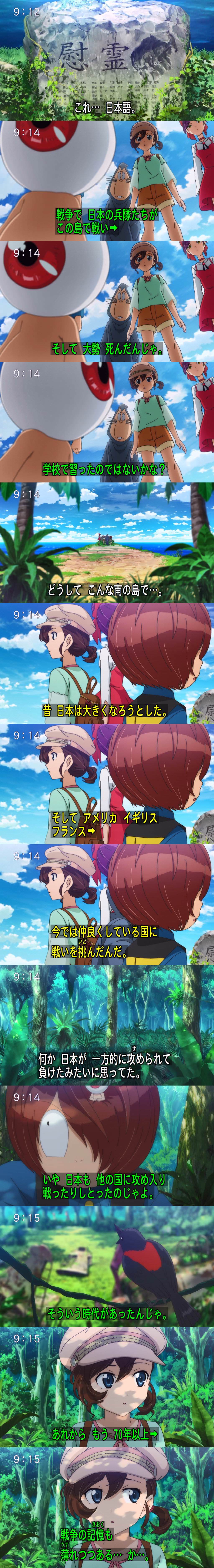 9:12
慰霊
これ… 日本語。

9:14
戦争で 日本の兵隊たちが この島で戦い➡

9:14
そして 大勢 死んだんじゃ。

9:14
学校で習ったのではないかな？

9:14
どうして こんな南の島で…。

9:14
昔 日本は大きくなろうとした。

9:14
そして アメリカ イギリス フランス➡

9:14
今では仲良くしている国に 戦いを挑んだんだ。

9:14
何か 日本が 一方的に攻められて 負けたみたいに思ってた。

9:14
いや 日本も 他の国に攻め入り 戦ったりしとったのじゃよ。

9:15
そういう時代があったんじゃ。

9:15
あれから もう 70年以上➡

9:15
戦争の記憶も 薄れつつある… か…。